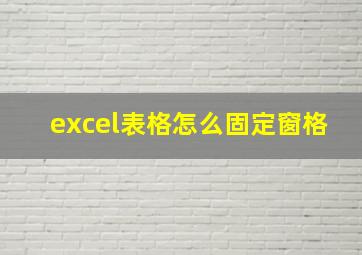 excel表格怎么固定窗格